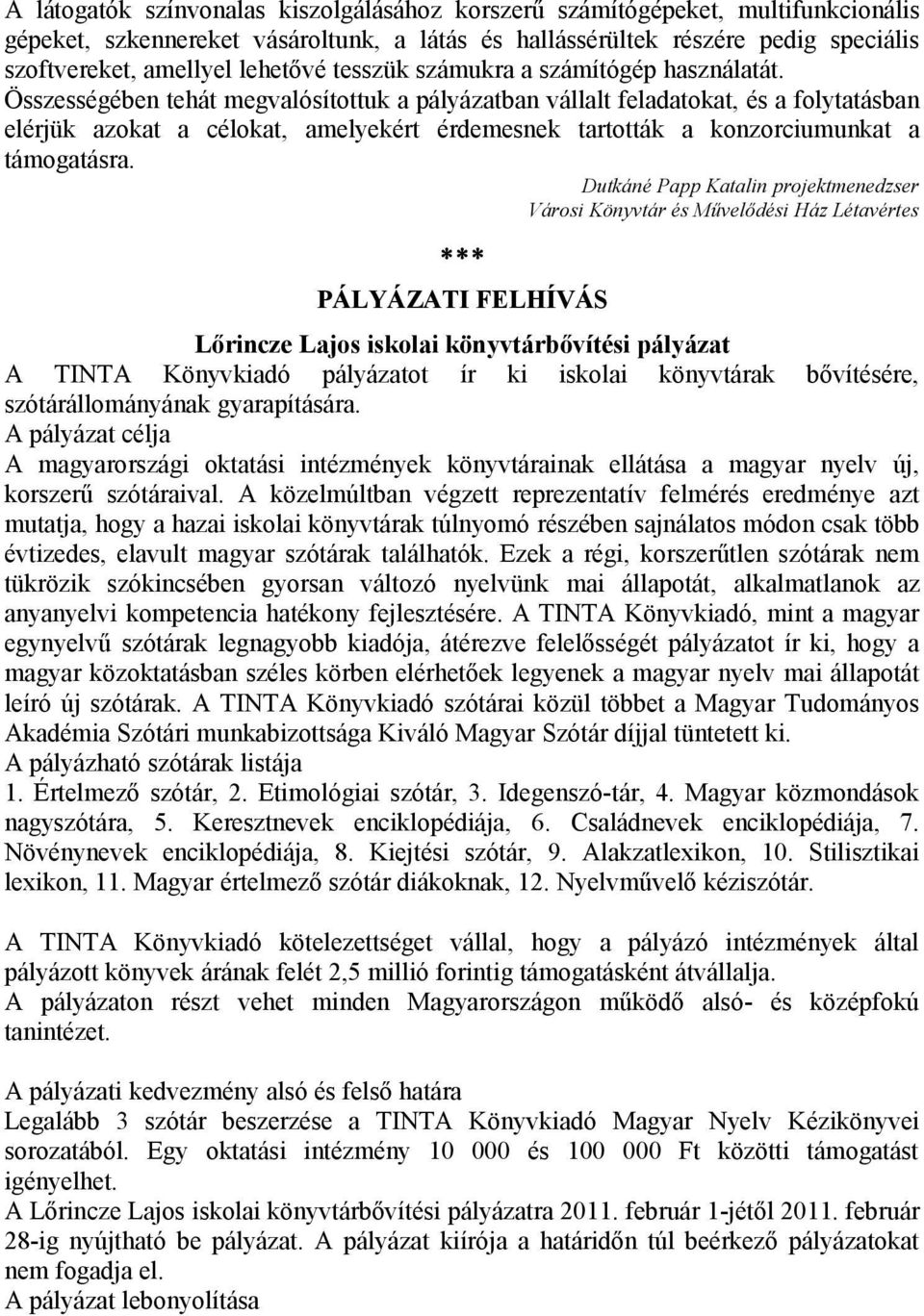 A látogatók színvonalas kiszolgálásához korszerű számítógépeket, multifunkcionális gépeket, szkennereket vásároltunk, a látás és hallássérültek részére pedig speciális szoftvereket, amellyel lehetővé tesszük számukra a számítógép használatát. Összességében tehát megvalósítottuk a pályázatban vállalt feladatokat, és a folytatásban elérjük azokat a célokat, amelyekért érdemesnek tartották a konzorciumunkat a támogatásra.

Dutkáné Papp Katalin projektmenedzser
Városi Könyvtár és Művelődési Ház Létavértes

***

PÁLYÁZATI FELHÍVÁS

Lőrincze Lajos iskolai könyvtárbővítési pályázat

A TINTA Könyvkiadó pályázatot ír ki iskolai könyvtárak bővítésére, szótárállományának gyarapítására.
A pályázat célja
A magyarországi oktatási intézmények könyvtárainak ellátása a magyar nyelv új, korszerű szótáraival. A közelmúltban végzett reprezentatív felmérés eredménye azt mutatja, hogy a hazai iskolai könyvtárak túlnyomó részében sajnálatos módon csak több évtizedes, elavult magyar szótárak találhatók. Ezek a régi, korszerűtlen szótárak nem tükrözik szókincsében gyorsan változó nyelvünk mai állapotát, alkalmatlanok az anyanyelvi kompetencia hatékony fejlesztésére. A TINTA Könyvkiadó, mint a magyar egynyelvű szótárak legnagyobb kiadója, átérezve felelősségét pályázatot ír ki, hogy a magyar közoktatásban széles körben elérhetőek legyenek a magyar nyelv mai állapotát leíró új szótárak. A TINTA Könyvkiadó szótárai közül többet a Magyar Tudományos Akadémia Szótári munkabizottsága Kiváló Magyar Szótár díjjal tüntetett ki.
A pályázható szótárak listája
1. Értelmező szótár, 2. Etimológiai szótár, 3. Idegenszó-tár, 4. Magyar közmondások nagyszótára, 5. Keresztnevek enciklopédiája, 6. Családnevek enciklopédiája, 7. Növénynevek enciklopédiája, 8. Kiejtési szótár, 9. Alakzatlexikon, 10. Stilisztikai lexikon, 11. Magyar értelmező szótár diákoknak, 12. Nyelvművelő kéziszótár.

A TINTA Könyvkiadó kötelezettséget vállal, hogy a pályázó intézmények által pályázott könyvek árának felét 2,5 millió forintig támogatásként átvállalja.
A pályázaton részt vehet minden Magyarországon működő alsó- és középfokú tanintézet.

A pályázati kedvezmény alsó és felső határa
Legalább 3 szótár beszerzése a TINTA Könyvkiadó Magyar Nyelv Kézikönyvei sorozatából. Egy oktatási intézmény 10 000 és 100 000 Ft közötti támogatást igényelhet.
A Lőrincze Lajos iskolai könyvtárbővítési pályázatra 2011. február 1-jétől 2011. február 28-ig nyújtható be pályázat. A pályázat kiírója a határidőn túl beérkező pályázatokat nem fogadja el.
A pályázat lebonyolítása